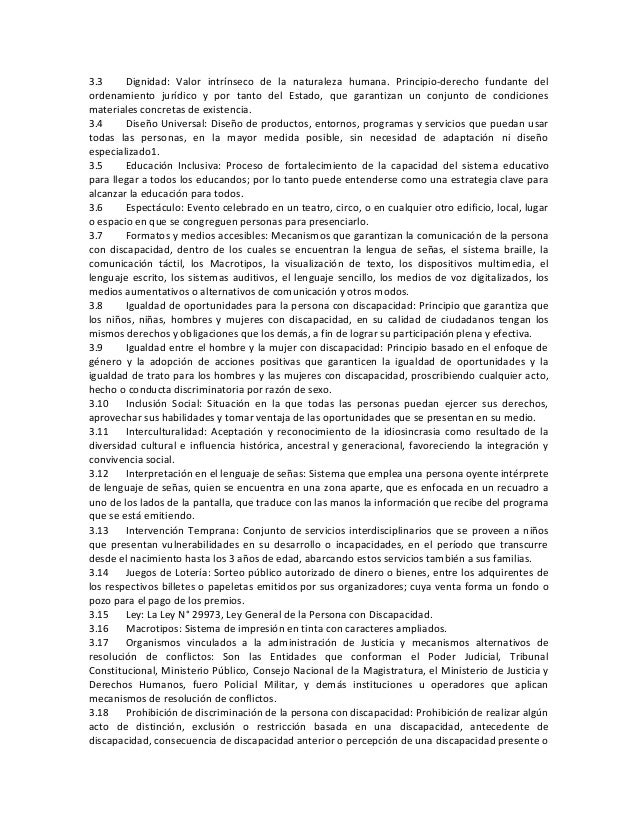 3.3 Dignidad: Valor intrínseco de la naturaleza humana. Principio-derecho fundante del ordenamiento jurídico y por tanto del Estado, que garantizan un conjunto de condiciones materiales concretas de existencia.
3.4 Diseño Universal: Diseño de productos, entornos, programas y servicios que puedan usar todas las personas, en la mayor medida posible, sin necesidad de adaptación ni diseño especializado1.
3.5 Educación Inclusiva: Proceso de fortalecimiento de la capacidad del sistema educativo para llegar a todos los educandos; por lo tanto puede entenderse como una estrategia clave para alcanzar la educación para todos.
3.6 Espectáculo: Evento celebrado en un teatro, circo, o en cualquier otro edificio, local, lugar o espacio en que se congreguen personas para presenciarlo.
3.7 Formatos y medios accesibles: Mecanismos que garantizan la comunicación de la persona con discapacidad, dentro de los cuales se encuentran la lengua de señas, el sistema braille, la comunicación táctil, los Macrotipos, la visualización de texto, los dispositivos multimedia, el lenguaje escrito, los sistemas auditivos, el lenguaje sencillo, los medios de voz digitalizados, los medios aumentativos o alternativos de comunicación y otros modos.
3.8 Igualdad de oportunidades para la persona con discapacidad: Principio que garantiza que los niños, niñas, hombres y mujeres con discapacidad, en su calidad de ciudadanos tengan los mismos derechos y obligaciones que los demás, a fin de lograr su participación plena y efectiva.
3.9 Igualdad entre el hombre y la mujer con discapacidad: Principio basado en el enfoque de género y la adopción de acciones positivas que garanticen la igualdad de oportunidades y la igualdad de trato para los hombres y las mujeres con discapacidad, proscribiendo cualquier acto, hecho o conducta discriminatoria por razón de sexo.
3.10 Inclusión Social: Situación en la que todas las personas puedan ejercer sus derechos, aprovechar sus habilidades y tomar ventaja de las oportunidades que se presentan en su medio.
3.11 Interculturalidad: Aceptación y reconocimiento de la idiosincrasia como resultado de la diversidad cultural e influencia histórica, ancestral y generacional, favoreciendo la integración y convivencia social.
3.12 Interpretación en el lenguaje de señas: Sistema que emplea una persona oyente intérprete de lenguaje de señas, quien se encuentra en una zona aparte, que es enfocada en un recuadro a uno de los lados de la pantalla, que traduce con las manos la información que recibe del programa que se está emitiendo.
3.13 Intervención Temprana: Conjunto de servicios interdisciplinarios que se proveen a niños que presentan vulnerabilidades en su desarrollo o incapacidades, en el período que transcurre desde el nacimiento hasta los 3 años de edad, abarcando estos servicios también a sus familias.
3.14 Juegos de Lotería: Sorteo público autorizado de dinero o bienes, entre los adquirentes de los respectivos billetes o papeletas emitidos por sus organizadores; cuya venta forma un fondo o pozo para el pago de los premios.
3.15 Ley: La Ley N° 29973, Ley General de la Persona con Discapacidad.
3.16 Macrotipos: Sistema de impresión en tinta con caracteres ampliados.
3.17 Organismos vinculados a la administración de Justicia y mecanismos alternativos de resolución de conflictos: Son las Entidades que conforman el Poder Judicial, Tribunal Constitucional, Ministerio Público, Consejo Nacional de la Magistratura, el Ministerio de Justicia y Derechos Humanos, fuero Policial Militar, y demás instituciones u operadores que aplican mecanismos de resolución de conflictos.
3.18 Prohibición de discriminación de la persona con discapacidad: Prohibición de realizar algún acto de distinción, exclusión o restricción basada en una discapacidad, antecedente de discapacidad, consecuencia de discapacidad anterior o percepción de una discapacidad presente o